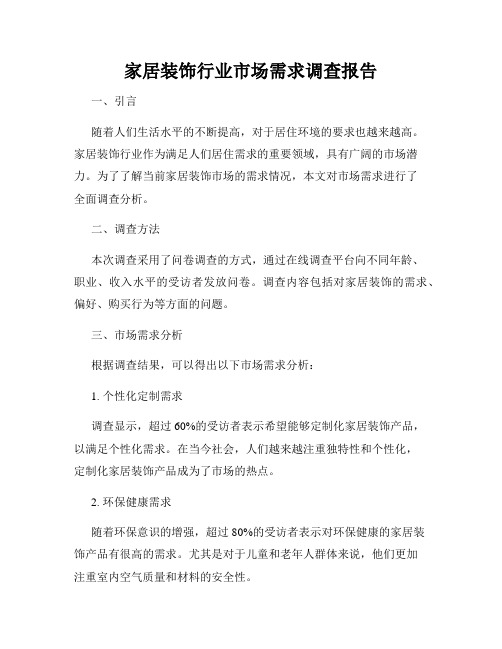 家居装饰行业市场需求调查报告

一、引言

随着人们生活水平的不断提高，对于居住环境的要求也越来越高。家居装饰行业作为满足人们居住需求的重要领域，具有广阔的市场潜力。为了了解当前家居装饰市场的需求情况，本文对市场需求进行了全面调查分析。

二、调查方法

本次调查采用了问卷调查的方式，通过在线调查平台向不同年龄、职业、收入水平的受访者发放问卷。调查内容包括对家居装饰的需求、偏好、购买行为等方面的问题。

三、市场需求分析

根据调查结果，可以得出以下市场需求分析：

1. 个性化定制需求

调查显示，超过 60%的受访者表示希望能够定制化家居装饰产品，以满足个性化需求。在当今社会，人们越来越注重独特性和个性化，定制化家居装饰产品成为了市场的热点。

2. 环保健康需求

随着环保意识的增强，超过 80%的受访者表示对环保健康的家居装饰产品有很高的需求。尤其是对于儿童和老年人群体来说，他们更加注重室内空气质量和材料的安全性。